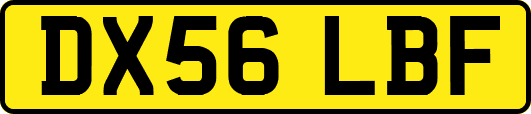 DX56 LBF